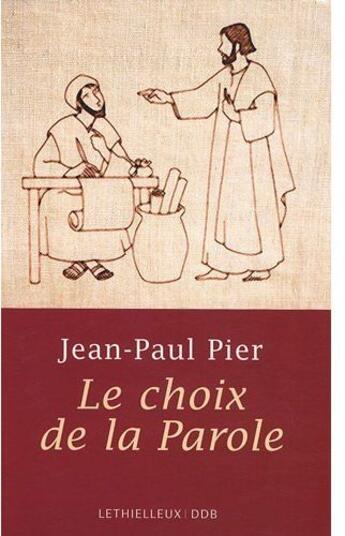 Jean-Paul Pier

Le choix de la Parole

LETHIELLEUX | DDB